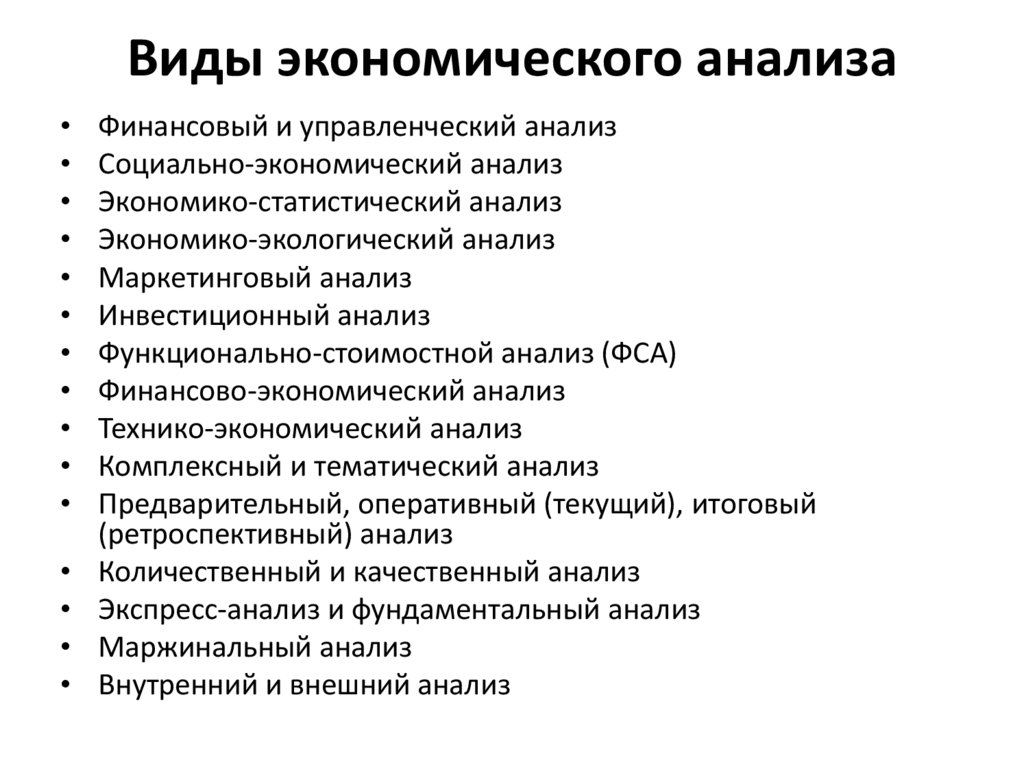 Виды экономического анализа

• Финансовый и управленческий анализ
• Социально-экономический анализ
• Экономико-статистический анализ
• Экономико-экологический анализ
• Маркетинговый анализ
• Инвестиционный анализ
• Функционально-стоимостной анализ (ФСА)
• Финансово-экономический анализ
• Технико-экономический анализ
• Комплексный и тематический анализ
• Предварительный, оперативный (текущий), итоговый (ретроспективный) анализ
• Количественный и качественный анализ
• Экспресс-анализ и фундаментальный анализ
• Маржинальный анализ
• Внутренний и внешний анализ